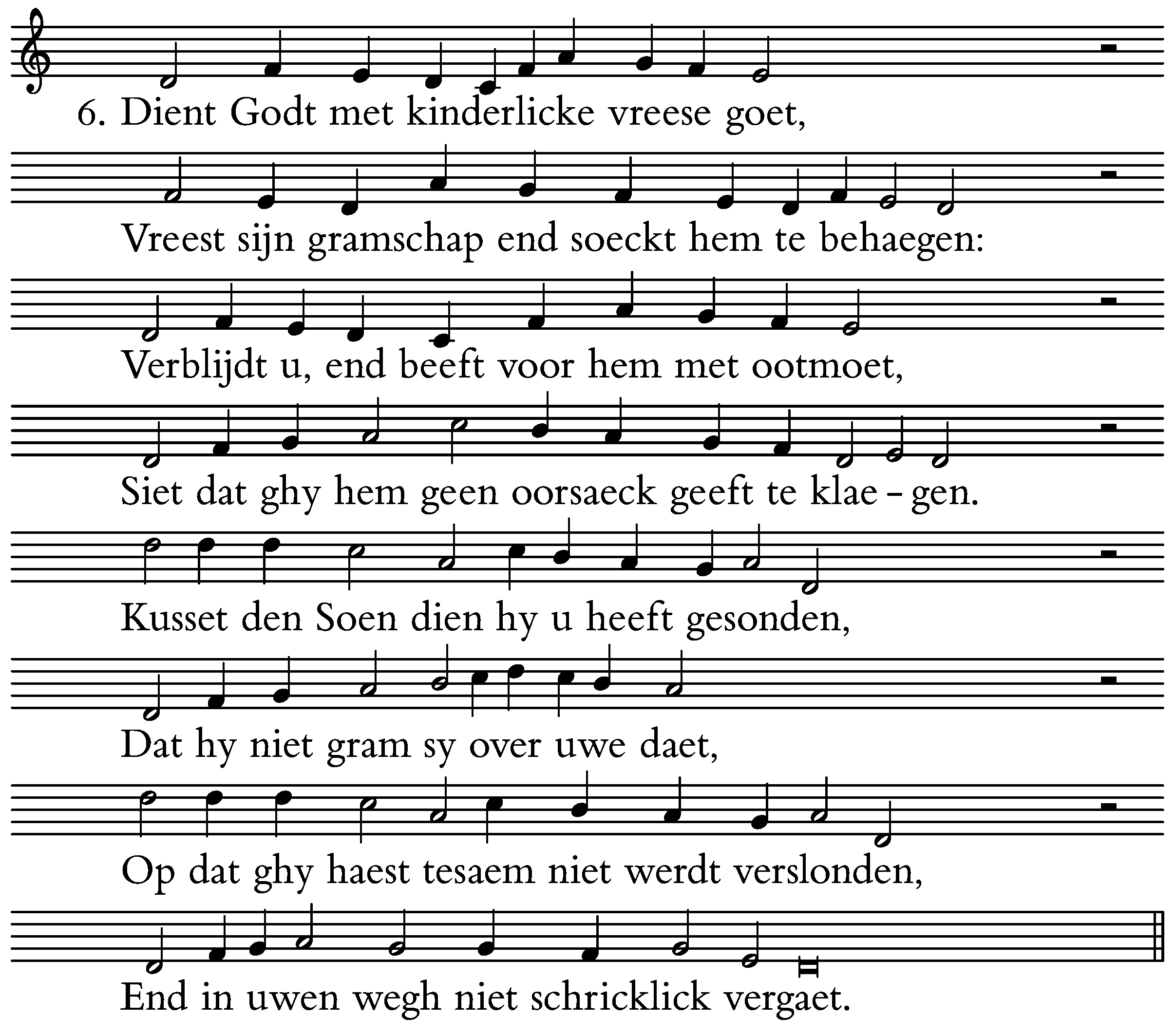 6. Dient Godt met kinderlicke vreese goet,

Vreest sijn gramschap end soeckt hem te behaegen:

Verblijdt u, end beeft voor hem met ootmoet,

Siet dat ghy hem geen oorsaeck geeft te klae - gen.

Kusset den Soen dien hy u heeft gesonden,

Dat hy niet gram sy over uwe daet,

Op dat ghy haest tesaem niet werdt verslonden,

End in uwen wegh niet schricklick vergaet.